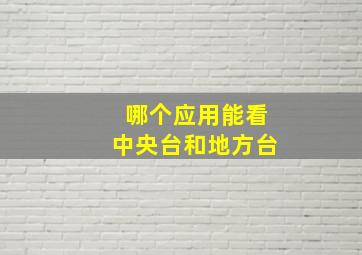 哪个应用能看
中央台和地方台